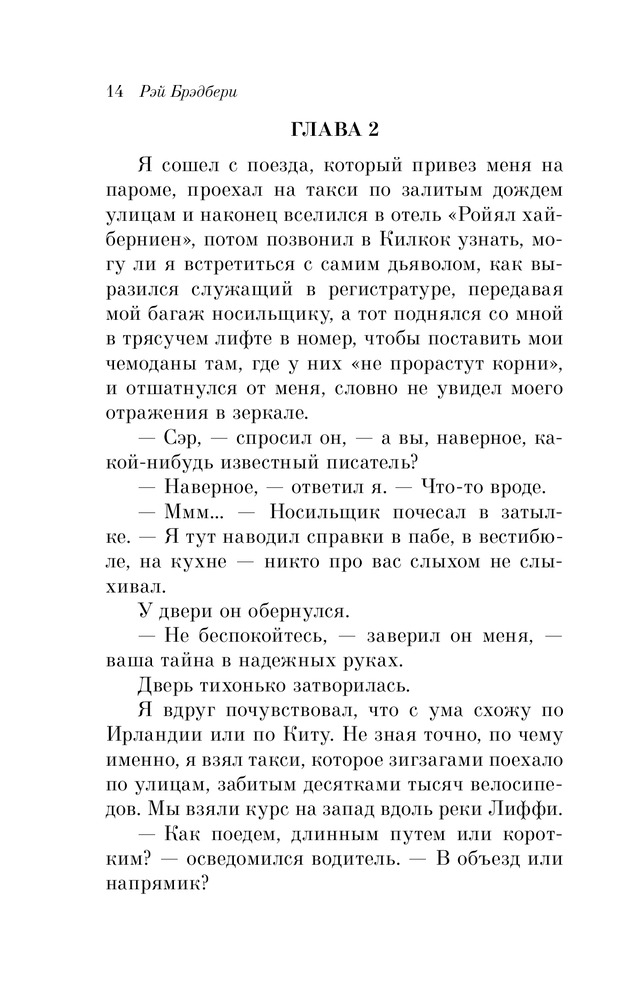 14 Рэй Брэдбери

ГЛАВА 2

Я сошел с поезда, который привез меня на пароме, проехал на такси по залитым дождем улицам и наконец вселился в отель «Ройял хайберниен», потом позвонил в Килкок узнать, могу ли я встретиться с самим дьяволом, как выразился служащий в регистратуре, передавая мой багаж носильщику, а тот поднялся со мной в трясучем лифте в номер, чтобы поставить мои чемоданы там, где у них «не прорастут корни», и отшатнулся от меня, словно не увидел моего отражения в зеркале.

— Сэр, — спросил он, — а вы, наверное, какой-нибудь известный писатель?

— Наверное, — ответил я. — Что-то вроде.

— Ммм... — Носильщик почесал в затылке. — Я тут наводил справки в пабе, в вестибюле, на кухне — никто про вас слыхом не слыхивал.

У двери он обернулся.

— Не беспокойтесь, — заверил он меня, — ваша тайна в надежных руках.

Дверь тихонько затворилась.

Я вдруг почувствовал, что с ума схожу по Ирландии или по Киту. Не зная точно, по чему именно, я взял такси, которое зигзагами поехало по улицам, забитым десятками тысяч велосипедов. Мы взяли курс на запад вдоль реки Лиффи.

— Как поедем, длинным путем или коротким? — осведомился водитель. — В объезд или напрямик?